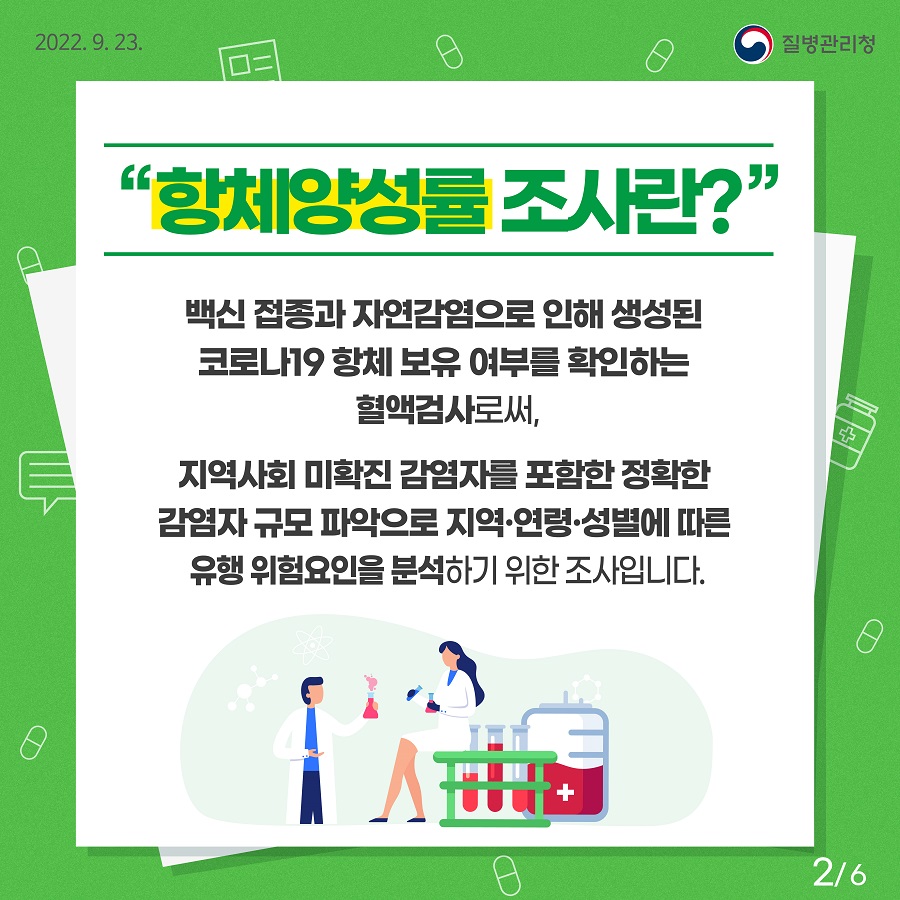 2022. 9. 23.

질병관리청

“항체양성률 조사란?”

백신 접종과 자연감염으로 인해 생성된 코로나19 항체 보유 여부를 확인하는 혈액검사로써,

지역사회 미확진 감염자를 포함한 정확한 감염자 규모 파악으로 지역·연령·성별에 따른 유행 위험요인을 분석하기 위한 조사입니다.

2/6